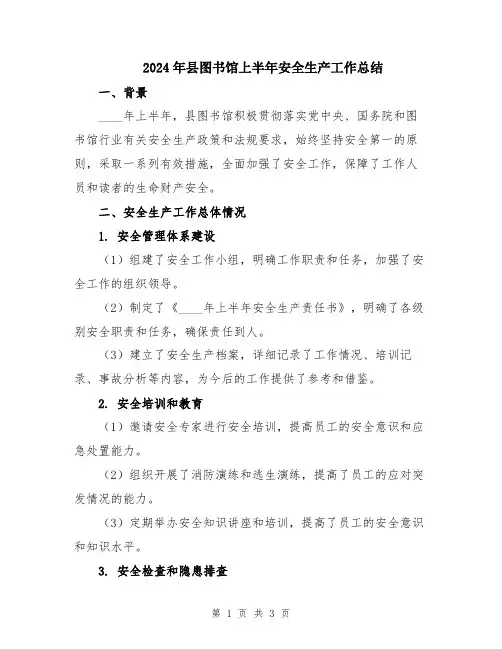 2024年县图书馆上半年安全生产工作总结

一、背景

____年上半年，县图书馆积极贯彻落实党中央、国务院和图书馆行业有关安全生产政策和法规要求，始终坚持安全第一的原则，采取一系列有效措施，全面加强了安全工作，保障了工作人员和读者的生命财产安全。

二、安全生产工作总体情况

1. 安全管理体系建设

（1）组建了安全工作小组，明确工作职责和任务，加强了安全工作的组织领导。

（2）制定了《____年上半年安全生产责任书》，明确了各级别安全职责和任务，确保责任到人。

（3）建立了安全生产档案，详细记录了工作情况、培训记录、事故分析等内容，为今后的工作提供了参考和借鉴。

2. 安全培训和教育

（1）邀请安全专家进行安全培训，提高员工的安全意识和应急处置能力。

（2）组织开展了消防演练和逃生演练，提高了员工的应对突发情况的能力。

（3）定期举办安全知识讲座和培训，提高了员工的安全意识和知识水平。

3. 安全检查和隐患排查

第 1 页 共 3 页